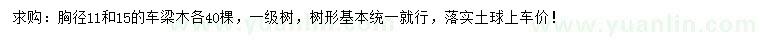 求购：胸径11和15的车梁木各40棵，一级树，树形基本统一就行，落实土球上车价！

www.yuanlin.com

www.yuanlin.com